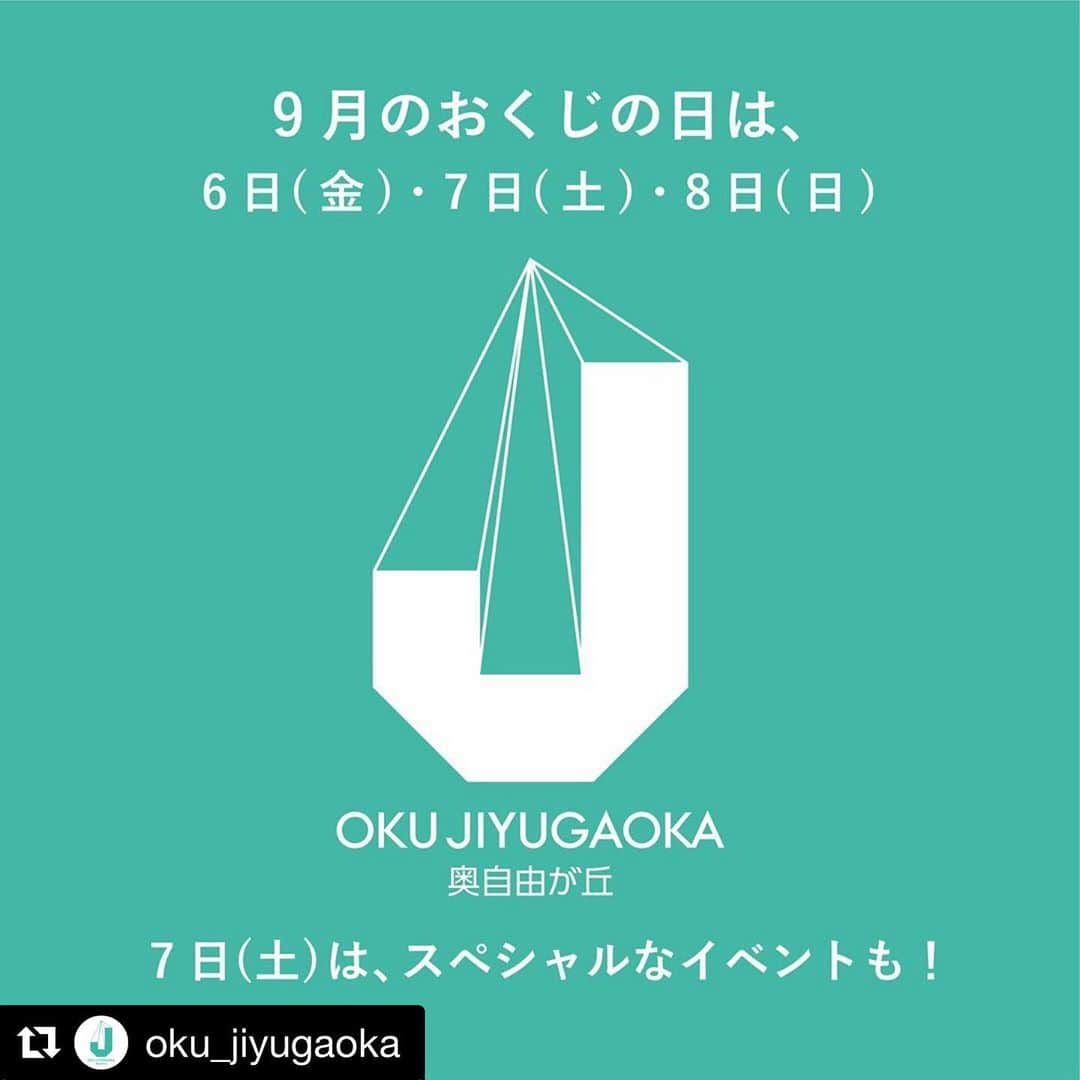 9月のおくじの日は、
6日(金)・7日(土)・8日(日)

OKU JIYUGAOKA
奥自由が丘

7日(土)は、スペシャルなイベントも！

oku_jiyugaoka